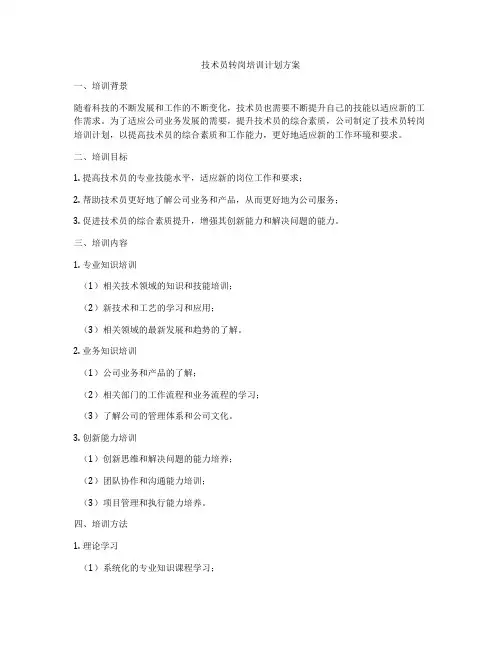 技术员转岗培训计划方案

一、培训背景

随着科技的不断发展和工作的不断变化，技术员也需要不断提升自己的技能以适应新的工作需求。为了适应公司业务发展的需要，提升技术员的综合素质，公司制定了技术员转岗培训计划，以提高技术员的综合素质和工作能力，更好地适应新的工作环境和要求。

二、培训目标

1. 提高技术员的专业技能水平，适应新的岗位工作和要求；

2. 帮助技术员更好地了解公司业务和产品，从而更好地为公司服务；

3. 促进技术员的综合素质提升，增强其创新能力和解决问题的能力。

三、培训内容

1. 专业知识培训

（1）相关技术领域的知识和技能培训；

（2）新技术和工艺的学习和应用；

（3）相关领域的最新发展和趋势的了解。

2. 业务知识培训

（1）公司业务和产品的了解；

（2）相关部门的工作流程和业务流程的学习；

（3）了解公司的管理体系和公司文化。

3. 创新能力培训

（1）创新思维和解决问题的能力培养；

（2）团队协作和沟通能力培训；

（3）项目管理和执行能力培养。

四、培训方法

1. 理论学习

（1）系统化的专业知识课程学习；